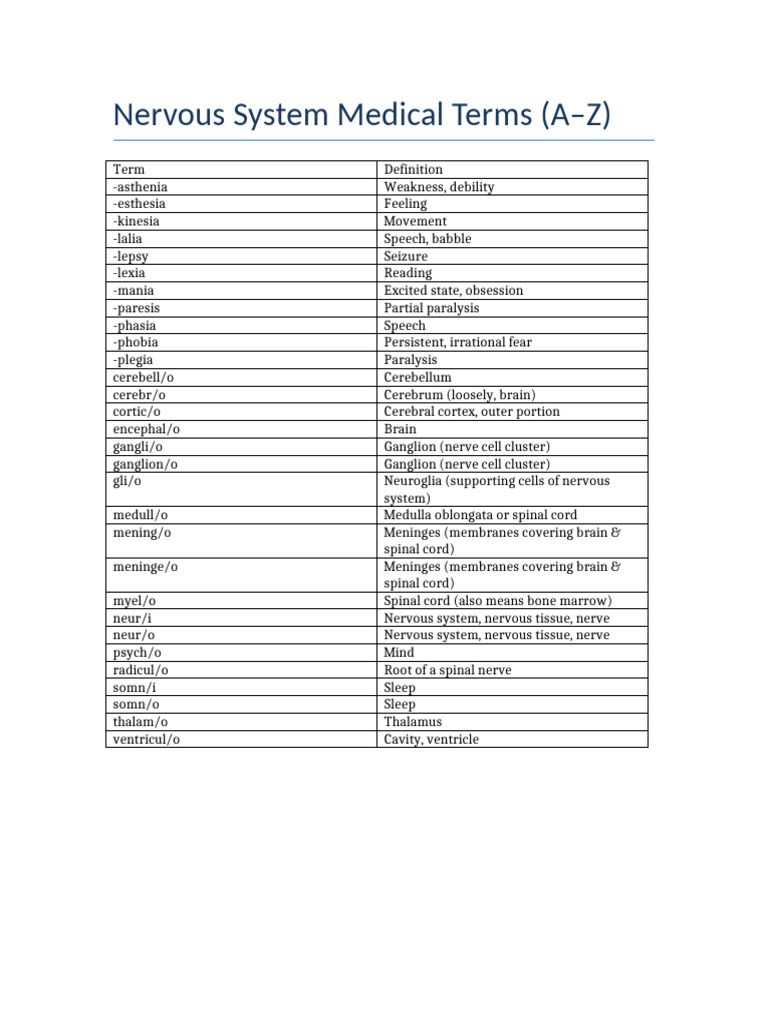 Nervous System Medical Terms (A–Z)

| Term | Definition |
|---|---|
| -asthenia | Weakness, debility |
| -esthesia | Feeling |
| -kinesia | Movement |
| -lalia | Speech, babble |
| -lepsy | Seizure |
| -lexia | Reading |
| -mania | Excited state, obsession |
| -paresis | Partial paralysis |
| -phasia | Speech |
| -phobia | Persistent, irrational fear |
| -plegia | Paralysis |
| cerebell/o | Cerebellum |
| cerebr/o | Cerebrum (loosely, brain) |
| cortic/o | Cerebral cortex, outer portion |
| encephal/o | Brain |
| gangli/o | Ganglion (nerve cell cluster) |
| ganglion/o | Ganglion (nerve cell cluster) |
| gli/o | Neuroglia (supporting cells of nervous system) |
| medull/o | Medulla oblongata or spinal cord |
| mening/o | Meninges (membranes covering brain & spinal cord) |
| meninge/o | Meninges (membranes covering brain & spinal cord) |
| myel/o | Spinal cord (also means bone marrow) |
| neur/i | Nervous system, nervous tissue, nerve |
| neur/o | Nervous system, nervous tissue, nerve |
| psych/o | Mind |
| radicul/o | Root of a spinal nerve |
| somn/i | Sleep |
| somn/o | Sleep |
| thalam/o | Thalamus |
| ventricul/o | Cavity, ventricle |